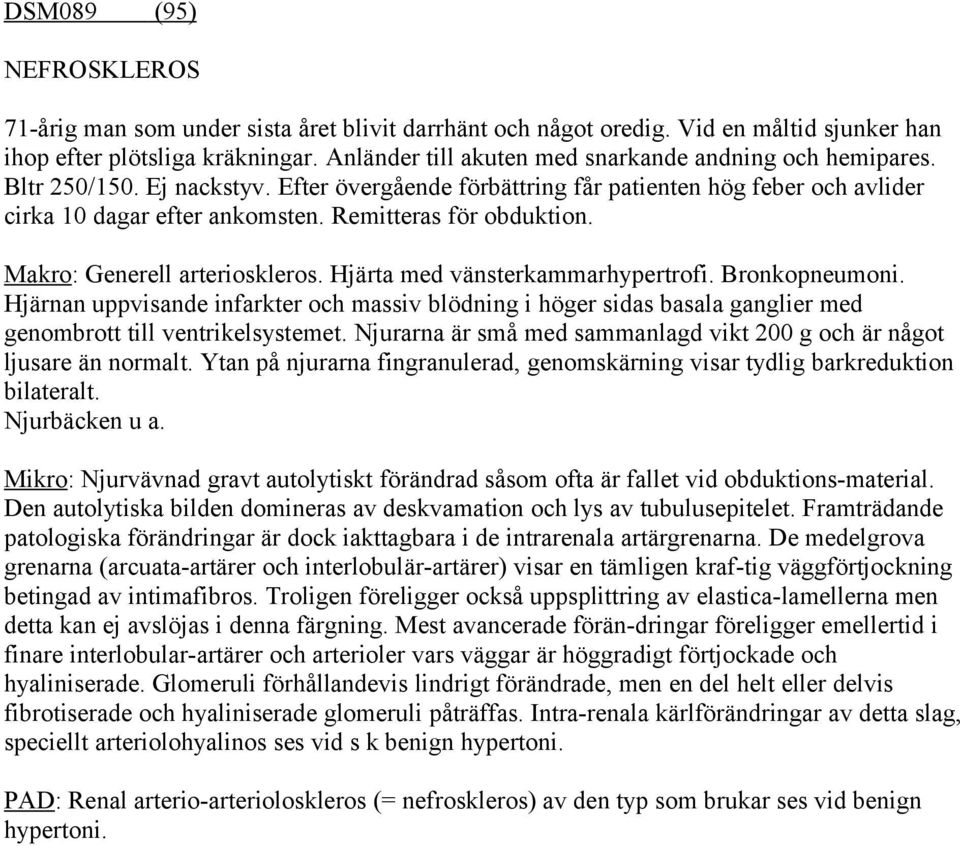 DSM089 (95)

NEFROSKLEROS

71-årig man som under sista året blivit darrhänt och något oredig. Vid en måltid sjunker han ihop efter plötsliga kräkningar. Anländer till akuten med snarkande andning och hemipares. Bltr 250/150. Ej nackstyv. Efter övergående förbättring får patienten hög feber och avlider cirka 10 dagar efter ankomsten. Remitteras för obduktion.

Makro: Generell arterioskleros. Hjärta med vänsterkammarhypertrofi. Bronkopneumoni. Hjärnan uppvisande infarkter och massiv blödning i höger sidas basala ganglier med genombrott till ventrikelsystemet. Njurarna är små med sammanlagd vikt 200 g och är något ljusare än normalt. Ytan på njurarna fingranulerad, genomskärning visar tydlig barkreduktion bilateralt.
Njurbäcken u a.

Mikro: Njurvävnad gravt autolytiskt förändrad såsom ofta är fallet vid obduktions-material. Den autolytiska bilden domineras av deskvamation och lys av tubulusepitelet. Framträdande patologiska förändringar är dock iakttagbara i de intrarenala artärgrenarna. De medelgrova grenarna (arcuata-artärer och interlobulär-artärer) visar en tämligen kraf-tig väggförtjockning betingad av intimafibros. Troligen föreligger också uppsplittring av elastica-lamellerna men detta kan ej avslöjas i denna färgning. Mest avancerade förän-dringar föreligger emellertid i finare interlobular-artärer och arterioler vars väggar är höggradigt förtjockade och hyaliniserade. Glomeruli förhållandevis lindrigt förändrade, men en del helt eller delvis fibrotiserade och hyaliniserade glomeruli påträffas. Intra-renala kärlförändringar av detta slag, speciellt arteriolohyalinos ses vid s k benign hypertoni.

PAD: Renal arterio-arterioloskleros (= nefroskleros) av den typ som brukar ses vid benign hypertoni.